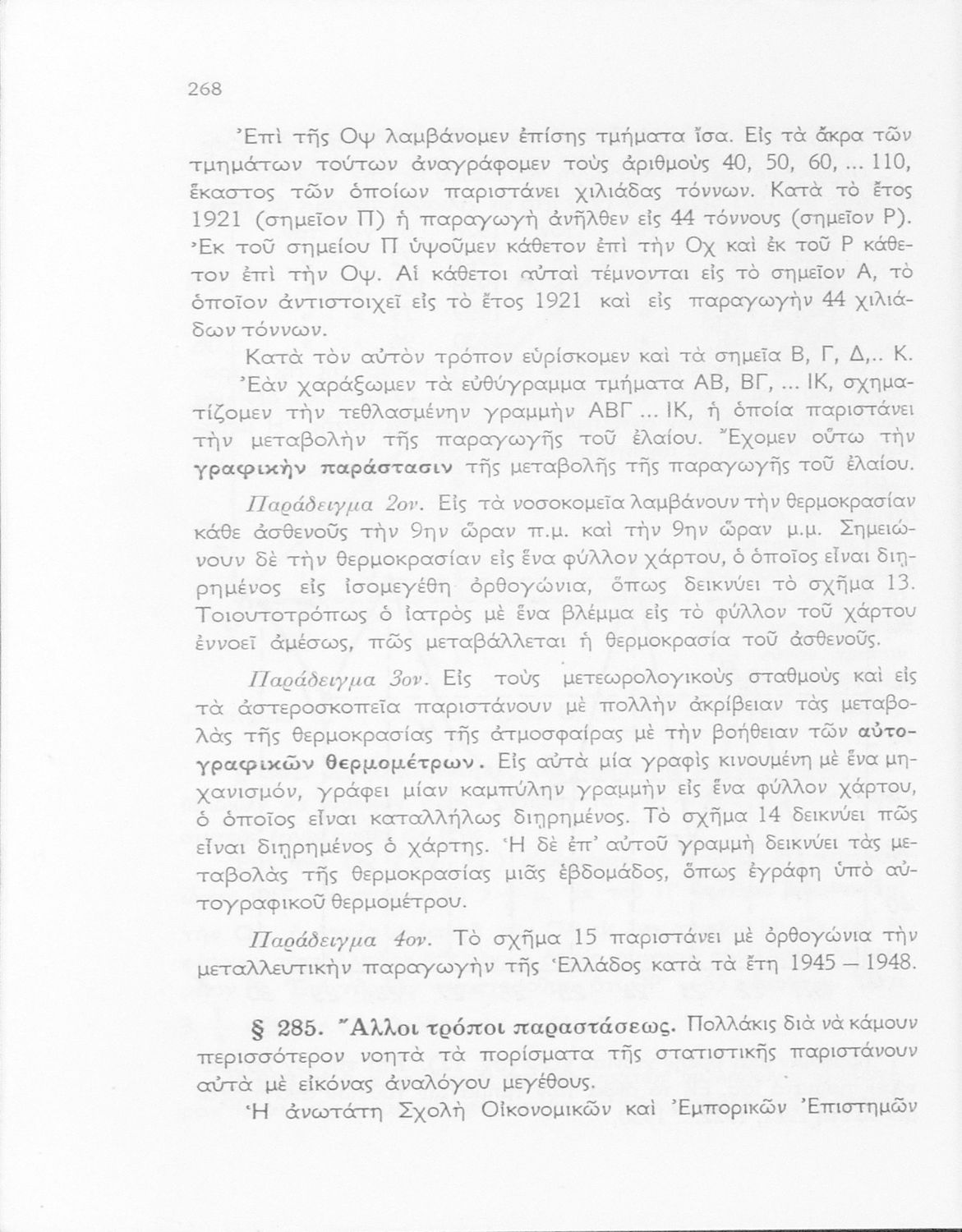 268

Ἐπὶ τῆς Οψ λαμβάνομεν ἐπίσης τμήματα ἴσα. Εἰς τὰ ἄκρα τῶν τμημάτων τούτων ἀναγράφομεν τοὺς ἀριθμοὺς 40, 50, 60, ... 110, ἕκαστος τῶν ὁποίων παριστάνει χιλιάδας τόννων. Κατὰ τὸ ἔτος 1921 (σημεῖον Π) ἡ παραγωγὴ ἀνῆλθεν εἰς 44 τόννους (σημεῖον Ρ). Ἐκ τοῦ σημείου Π ὑψοῦμεν κάθετον ἐπὶ τὴν Οχ καὶ ἐκ τοῦ Ρ κάθετον ἐπὶ τὴν Οψ. Αἱ κάθετοι αὐταὶ τέμνονται εἰς τὸ σημεῖον Α, τὸ ὁποῖον ἀντιστοιχεῖ εἰς τὸ ἔτος 1921 καὶ εἰς παραγωγὴν 44 χιλιάδων τόννων.

Κατὰ τὸν αὐτὸν τρόπον εὑρίσκομεν καὶ τὰ σημεῖα Β, Γ, Δ,.. Κ.

Ἐὰν χαράξωμεν τὰ εὐθύγραμμα τμήματα ΑΒ, ΒΓ, ... ΙΚ, σχηματίζομεν τὴν τεθλασμένην γραμμὴν ΑΒΓ ... ΙΚ, ἡ ὁποία παριστάνει τὴν μεταβολὴν τῆς παραγωγῆς τοῦ ἐλαίου. Ἔχομεν οὕτω τὴν γραφικὴν παράστασιν τῆς μεταβολῆς τῆς παραγωγῆς τοῦ ἐλαίου.

Παράδειγμα 2ον. Εἰς τὰ νοσοκομεῖα λαμβάνουν τὴν θερμοκρασίαν κάθε ἀσθενοῦς τὴν 9ην ὥραν π.μ. καὶ τὴν 9ην ὥραν μ.μ. Σημειώνουν δὲ τὴν θερμοκρασίαν εἰς ἕνα φύλλον χάρτου, ὁ ὁποῖος εἶναι διῃρημένος εἰς ἰσομεγέθη ὀρθογώνια, ὅπως δεικνύει τὸ σχῆμα 13. Τοιουτοτρόπως ὁ ἰατρὸς μὲ ἕνα βλέμμα εἰς τὸ φύλλον τοῦ χάρτου ἐννοεῖ ἀμέσως, πῶς μεταβάλλεται ἡ θερμοκρασία τοῦ ἀσθενοῦς.

Παράδειγμα 3ον. Εἰς τοὺς μετεωρολογικοὺς σταθμοὺς καὶ εἰς τὰ ἀστεροσκοπεῖα παριστάνουν μὲ πολλὴν ἀκρίβειαν τὰς μεταβολὰς τῆς θερμοκρασίας τῆς ἀτμοσφαίρας μὲ τὴν βοήθειαν τῶν αὐτογραφικῶν θερμομέτρων. Εἰς αὐτὰ μία γραφὶς κινουμένη μὲ ἕνα μηχανισμόν, γράφει μίαν καμπύλην γραμμὴν εἰς ἕνα φύλλον χάρτου, ὁ ὁποῖος εἶναι καταλλήλως διῃρημένος. Τὸ σχῆμα 14 δεικνύει πῶς εἶναι διῃρημένος ὁ χάρτης. Ἡ δὲ ἐπ' αὐτοῦ γραμμὴ δεικνύει τὰς μεταβολὰς τῆς θερμοκρασίας μιᾶς ἑβδομάδος, ὅπως ἐγράφη ὑπὸ αὐτογραφικοῦ θερμομέτρου.

Παράδειγμα 4ον. Τὸ σχῆμα 15 παριστάνει μὲ ὀρθογώνια τὴν μεταλλευτικὴν παραγωγὴν τῆς Ἑλλάδος κατὰ τὰ ἔτη 1945 — 1948.

§ 285. Ἄλλοι τρόποι παραστάσεως. Πολλάκις διὰ νὰ κάμουν περισσότερον νοητὰ τὰ πορίσματα τῆς στατιστικῆς παριστάνουν αὐτὰ μὲ εἰκόνας ἀναλόγου μεγέθους.

Ἡ ἀνωτάτη Σχολὴ Οἰκονομικῶν καὶ Ἐμπορικῶν Ἐπιστημῶν